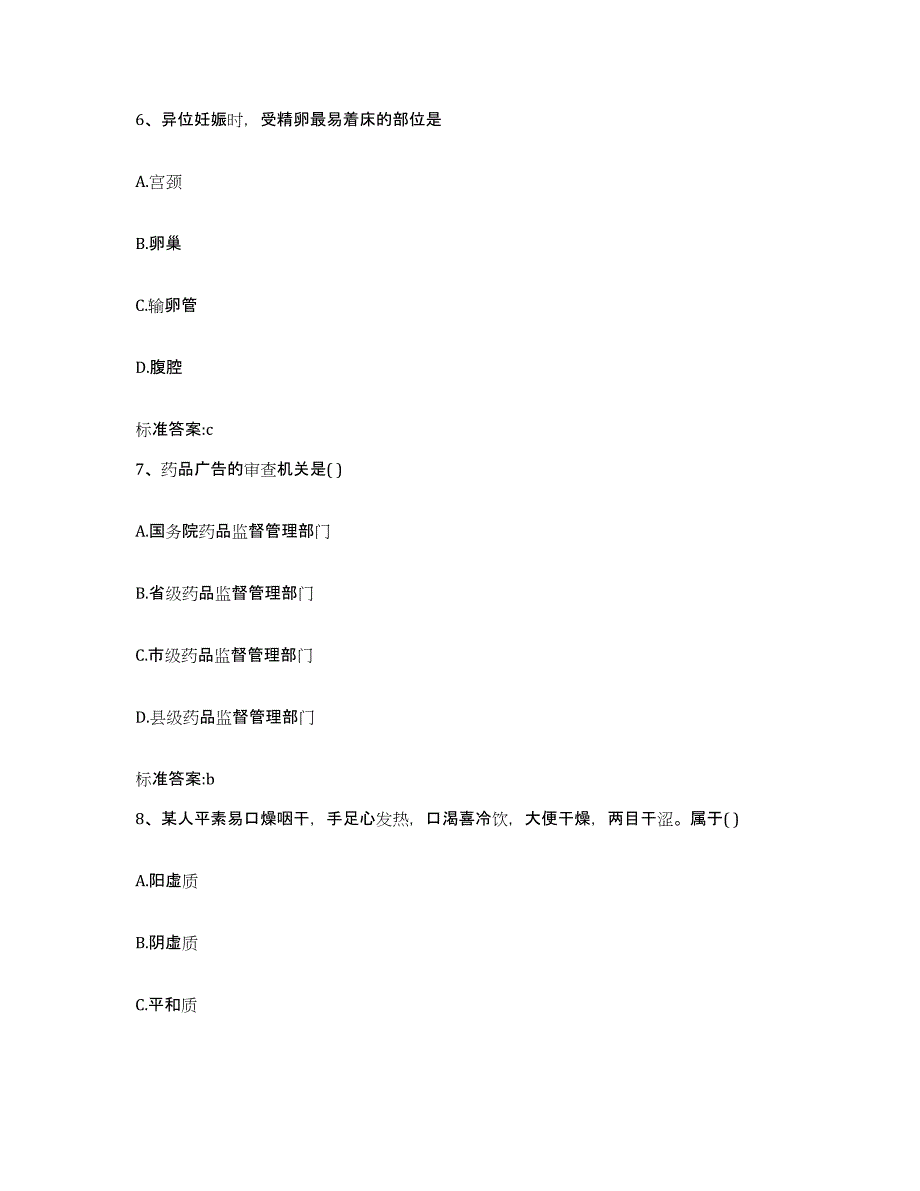 6、异位妊娠时，受精卵最易着床的部位是

A.宫颈

B.卵巢

C.输卵管

D.腹腔

标准答案:c

7、药品广告的审查机关是( )

A.国务院药品监督管理部门

B.省级药品监督管理部门

C.市级药品监督管理部门

D.县级药品监督管理部门

标准答案:b

8、某人平素易口燥咽干，手足心发热，口渴喜冷饮，大便干燥，两目干涩。属于( )

A.阳虚质

B.阴虚质

C.平和质